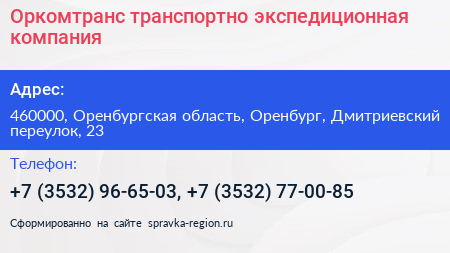 Оркомтранс транспортно экспедиционная компания

Адрес:

460000, Оренбургская область, Оренбург, Дмитриевский переулок, 23

Телефон:

+7 (3532) 96-65-03, +7 (3532) 77-00-85

Сформированно на сайте spravka-region.ru